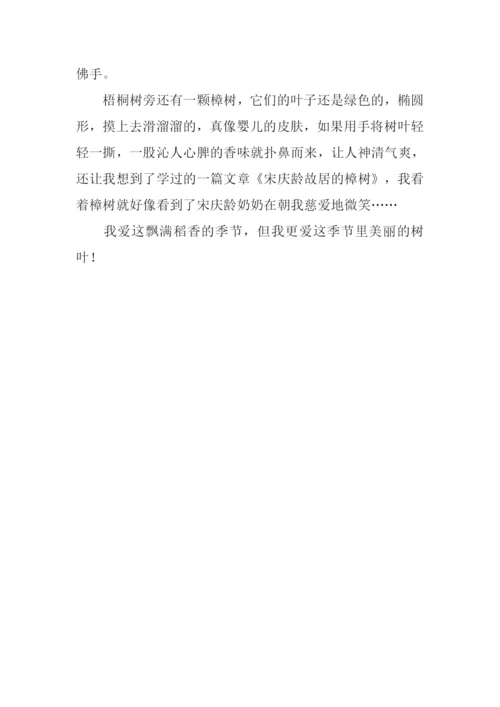 佛手。

梧桐树旁还有一颗樟树，它们的叶子还是绿色的，椭圆形，摸上去滑溜溜的，真像婴儿的皮肤，如果用手将树叶轻轻一撕，一股沁人心脾的香味就扑鼻而来，让人神清气爽，还让我想到了学过的一篇文章《宋庆龄故居的樟树》，我看着樟树就好像看到了宋庆龄奶奶在朝我慈爱地微笑……

我爱这飘满稻香的季节，但我更爱这季节里美丽的树叶！